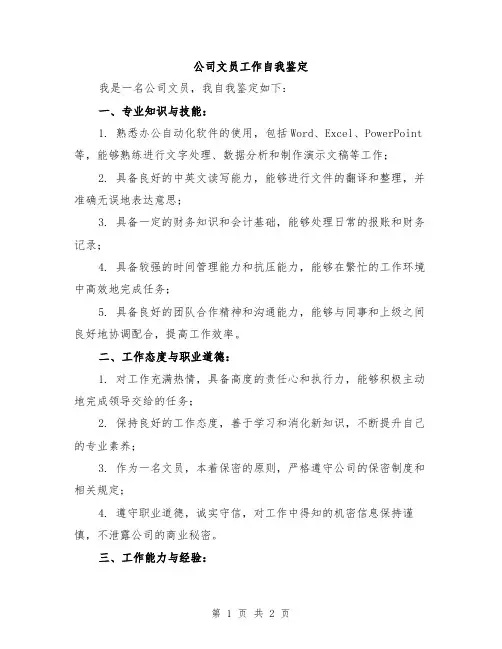 公司文员工作自我鉴定

我是一名公司文员，我自我鉴定如下：

一、专业知识与技能：

1. 熟悉办公自动化软件的使用，包括Word、Excel、PowerPoint等，能够熟练进行文字处理、数据分析和制作演示文稿等工作；

2. 具备良好的中英文读写能力，能够进行文件的翻译和整理，并准确无误地表达意思；

3. 具备一定的财务知识和会计基础，能够处理日常的报账和财务记录；

4. 具备较强的时间管理能力和抗压能力，能够在繁忙的工作环境中高效地完成任务；

5. 具备良好的团队合作精神和沟通能力，能够与同事和上级之间良好地协调配合，提高工作效率。

二、工作态度与职业道德：

1. 对工作充满热情，具备高度的责任心和执行力，能够积极主动地完成领导交给的任务；

2. 保持良好的工作态度，善于学习和消化新知识，不断提升自己的专业素养；

3. 作为一名文员，本着保密的原则，严格遵守公司的保密制度和相关规定；

4. 遵守职业道德，诚实守信，对工作中得知的机密信息保持谨慎，不泄露公司的商业秘密。

三、工作能力与经验：

第 1 页 共 2 页